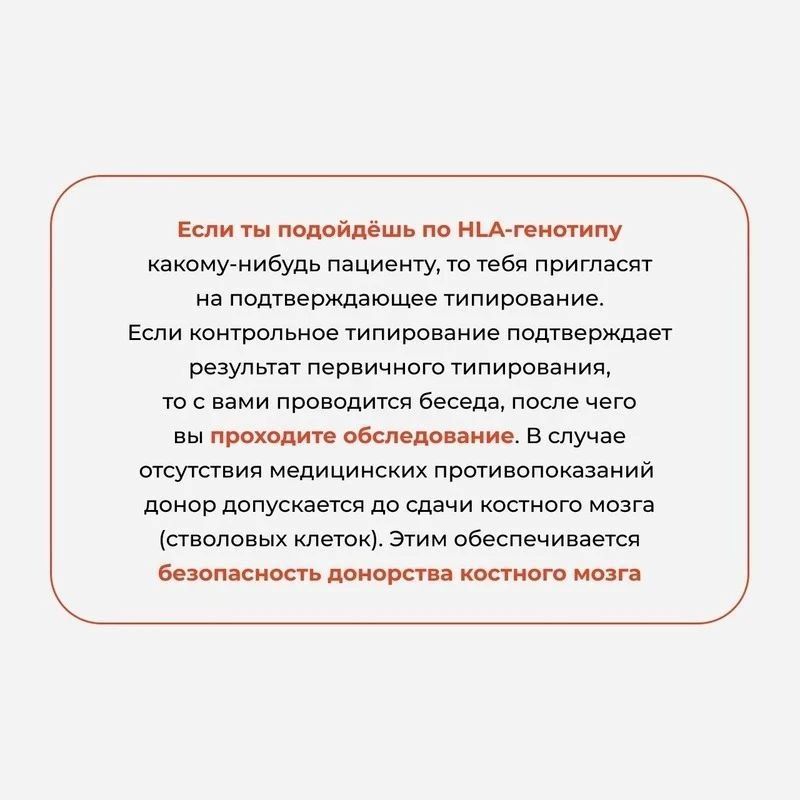 Если ты подойдёшь по HLA-генотипу какому-нибудь пациенту, то тебя пригласят на подтверждающее типирование. Если контрольное типирование подтверждает результат первичного типирования, то с вами проводится беседа, после чего вы проходите обследование. В случае отсутствия медицинских противопоказаний донор допускается до сдачи костного мозга (стволовых клеток). Этим обеспечивается безопасность донорства костного мозга